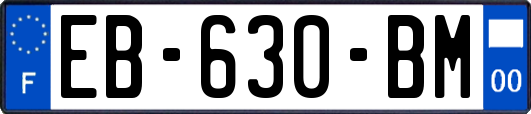 F
EB-630-BM
00